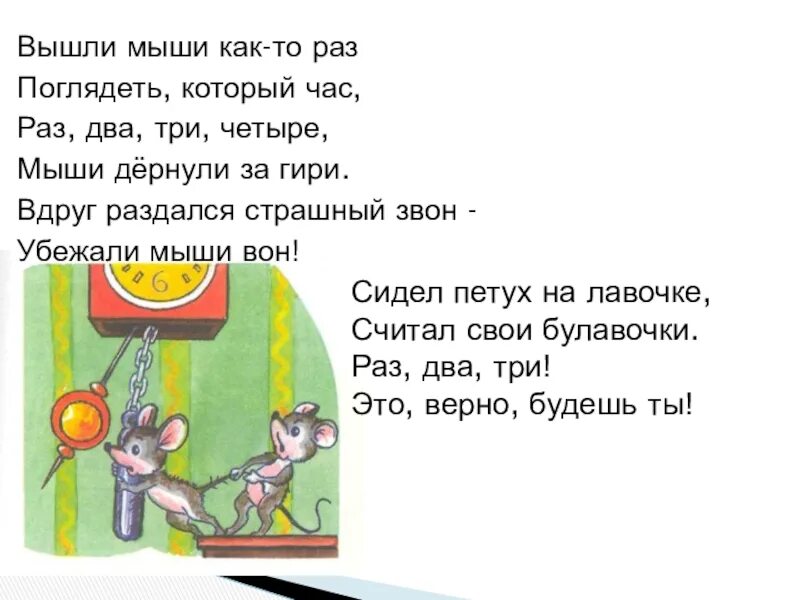 Вышли мыши как-то раз
Поглядеть, который час,
Раз, два, три, четыре,
Мыши дёрнули за гири.
Вдруг раздался страшный звон -
Убежали мыши вон!

Сидел петух на лавочке,
Считал свои булавочки.
Раз, два, три!
Это, верно, будешь ты!